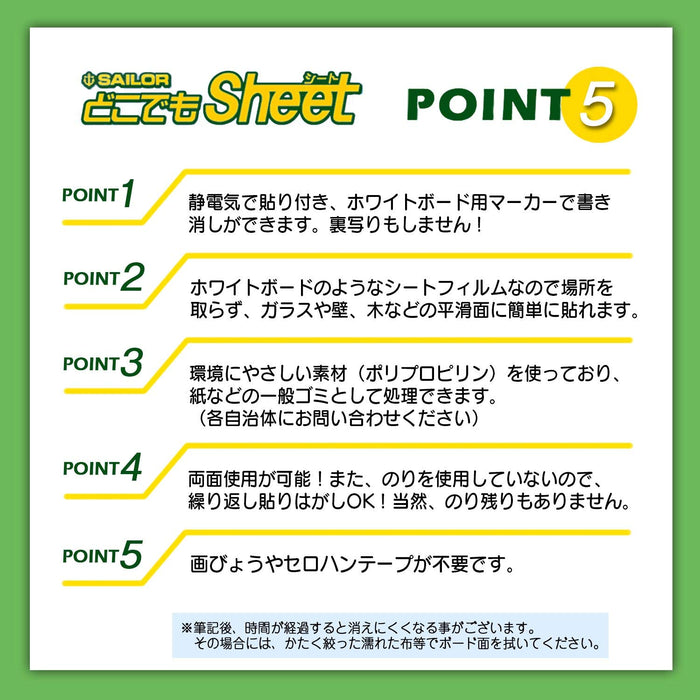 SAILOR
どこでもSheet シート

POINT 5

POINT 1
静電気で貼り付き、ホワイトボード用マーカーで書き消しができます。裏写りもしません！

POINT 2
ホワイトボードのようなシートフィルムなので場所を取らず、ガラスや壁、木などの平滑面に簡単に貼れます。

POINT 3
環境にやさしい素材（ポリプロピリン）を使っており、紙などの一般ゴミとして処理できます。
（各自治体にお問い合わせください）

POINT 4
両面使用が可能！また、のりを使用していないので、繰り返し貼りはがしOK！当然、のり残りもありません。

POINT 5
画びょうやセロハンテープが不要です。

※筆記後、時間が経過すると消えにくくなる事がございます。
その場合には、かたく絞った濡れた布等でボード面を拭いてください。